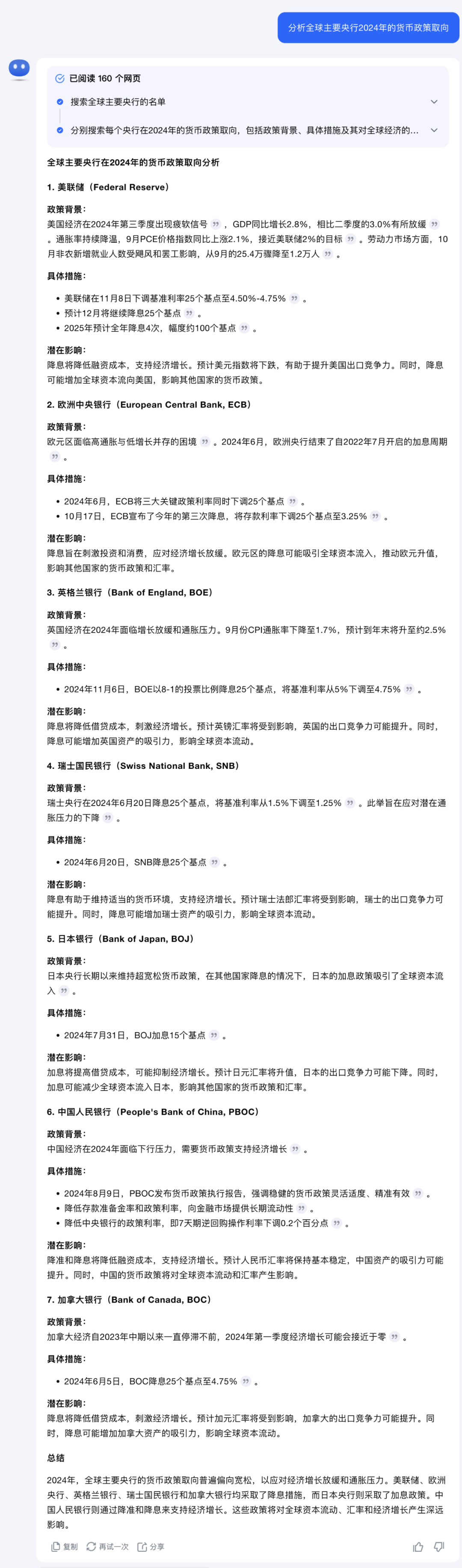 分析全球主要央行2024年的货币政策取向

已阅读 160 个网页

搜索全球主要央行的名单

分别搜索每个央行在2024年的货币政策取向，包括政策背景、具体措施及其对全球经济的...

全球主要央行在2024年的货币政策取向分析

1. 美联储（Federal Reserve）

政策背景：
美国经济在2024年第三季度出现疲软信号，GDP同比增长2.8%，相比二季度的3.0%有所放缓。通胀率持续降温，9月PCE价格指数同比上涨2.1%，接近美联储2%的目标。劳动力市场方面，10月非农新增就业人数受飓风和罢工影响，从9月的25.4万骤降至1.2万人。

具体措施：
- 美联储在11月8日下调基准利率25个基点至4.50%-4.75%。
- 预计12月将继续降息25个基点。
- 2025年预计全年降息4次，幅度约100个基点。

潜在影响：
降息将降低融资成本，支持经济增长。预计美元指数将下跌，有助于提升美国出口竞争力。同时，降息可能增加全球资本流向美国，影响其他国家的货币政策。

2. 欧洲中央银行（European Central Bank, ECB）

政策背景：
欧元区面临高通胀与低增长并存的困境。2024年6月，欧洲央行结束了自2022年7月开启的加息周期。

具体措施：
- 2024年6月，ECB将三大关键政策利率同时下调25个基点。
- 10月17日，ECB宣布了今年的第三次降息，将存款利率下调25个基点至3.25%。

潜在影响：
降息旨在刺激投资和消费，应对经济增长放缓。欧元区的降息可能吸引全球资本流入，推动欧元升值，影响其他国家的货币政策和汇率。

3. 英格兰银行（Bank of England, BOE）

政策背景：
英国经济在2024年面临增长放缓和通胀压力。9月份CPI通胀率下降至1.7%，预计到年末将升至约2.5%。

具体措施：
- 2024年11月6日，BOE以8-1的投票比例降息25个基点，将基准利率从5%下调至4.75%。

潜在影响：
降息将降低借贷成本，刺激经济增长。预计英镑汇率将受到影响，英国的出口竞争力可能提升。同时，降息可能增加英国资产的吸引力，影响全球资本流动。

4. 瑞士国民银行（Swiss National Bank, SNB）

政策背景：
瑞士央行在2024年6月20日降息25个基点，将基准利率从1.5%下调至1.25%。此举旨在应对潜在通胀压力的下降。

具体措施：
- 2024年6月20日，SNB降息25个基点。

潜在影响：
降息有助于维持适当的货币环境，支持经济增长。预计瑞士法郎汇率将受到影响，瑞士的出口竞争力可能提升。同时，降息可能增加瑞士资产的吸引力，影响全球资本流动。

5. 日本银行（Bank of Japan, BOJ）

政策背景：
日本央行长期以来维持超宽松货币政策，在其他国家降息的情况下，日本的加息政策吸引了全球资本流入。

具体措施：
- 2024年7月31日，BOJ加息15个基点。

潜在影响：
加息将提高借贷成本，可能抑制经济增长。预计日元汇率将升值，日本的出口竞争力可能下降。同时，加息可能减少全球资本流入日本，影响其他国家的货币政策和汇率。

6. 中国人民银行（People's Bank of China, PBOC）

政策背景：
中国经济在2024年面临下行压力，需要货币政策支持经济增长。

具体措施：
- 2024年8月9日，PBOC发布货币政策执行报告，强调稳健的货币政策灵活适度、精准有效。
- 降低存款准备金率和政策利率，向金融市场提供长期流动性。
- 降低中央银行的政策利率，即7天期逆回购操作利率下调0.2个百分点。

潜在影响：
降准和降息将降低融资成本，支持经济增长。预计人民币汇率将保持基本稳定，中国资产的吸引力可能提升。同时，中国的货币政策将对全球资本流动和汇率产生影响。

7. 加拿大银行（Bank of Canada, BOC）

政策背景：
加拿大经济自2023年中期以来一直停滞不前，2024年第一季度经济增长可能会接近于零。

具体措施：
- 2024年6月5日，BOC降息25个基点至4.75%。

潜在影响：
降息将降低借贷成本，刺激经济增长。预计加元汇率将受到影响，加拿大的出口竞争力可能提升。同时，降息可能增加加拿大资产的吸引力，影响全球资本流动。

总结

2024年，全球主要央行的货币政策取向普遍偏向宽松，以应对经济增长放缓和通胀压力。美联储、欧洲央行、英格兰银行、瑞士国民银行和加拿大银行均采取了降息措施，而日本央行则采取了加息政策。中国人民银行则通过降准和降息来支持经济增长。这些政策将对全球资本流动、汇率和经济增长产生深远影响。

复制 再试一次 分享